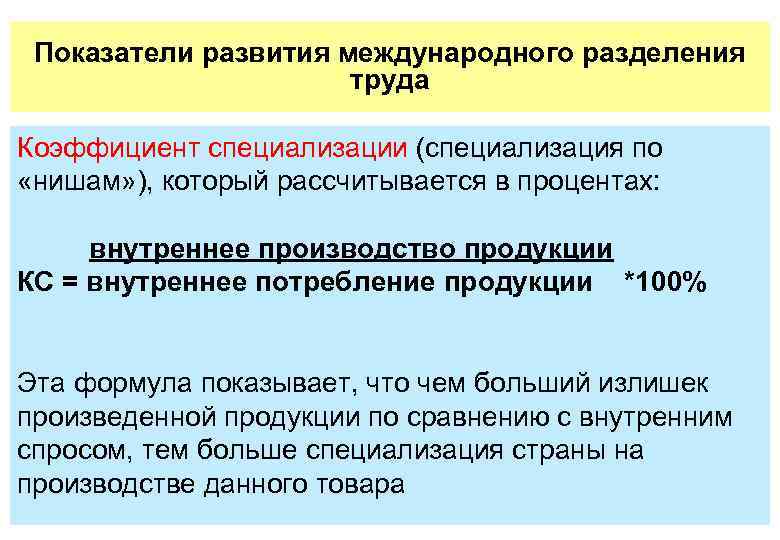 Показатели развития международного разделения труда

Коэффициент специализации (специализация по «нишам»), который рассчитывается в процентах:

внутреннее производство продукции
КС = внутреннее потребление продукции *100%

Эта формула показывает, что чем больший излишек произведенной продукции по сравнению с внутренним спросом, тем больше специализация страны на производстве данного товара